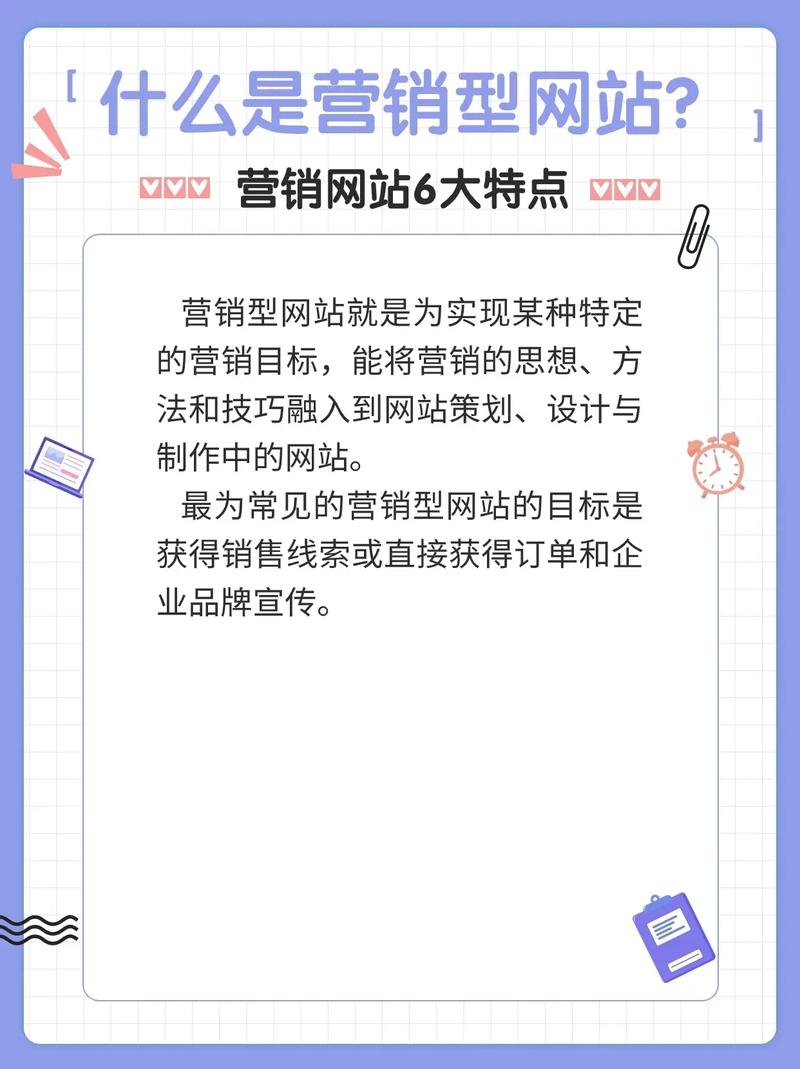 [ 什么是营销型网站? ]

营销网站6大特点

营销型网站就是为实现某种特定的营销目标，能将营销的思想、方法和技巧融入到网站策划、设计与制作中的网站。

最为常见的营销型网站的目标是获得销售线索或直接获得订单和企业品牌宣传。